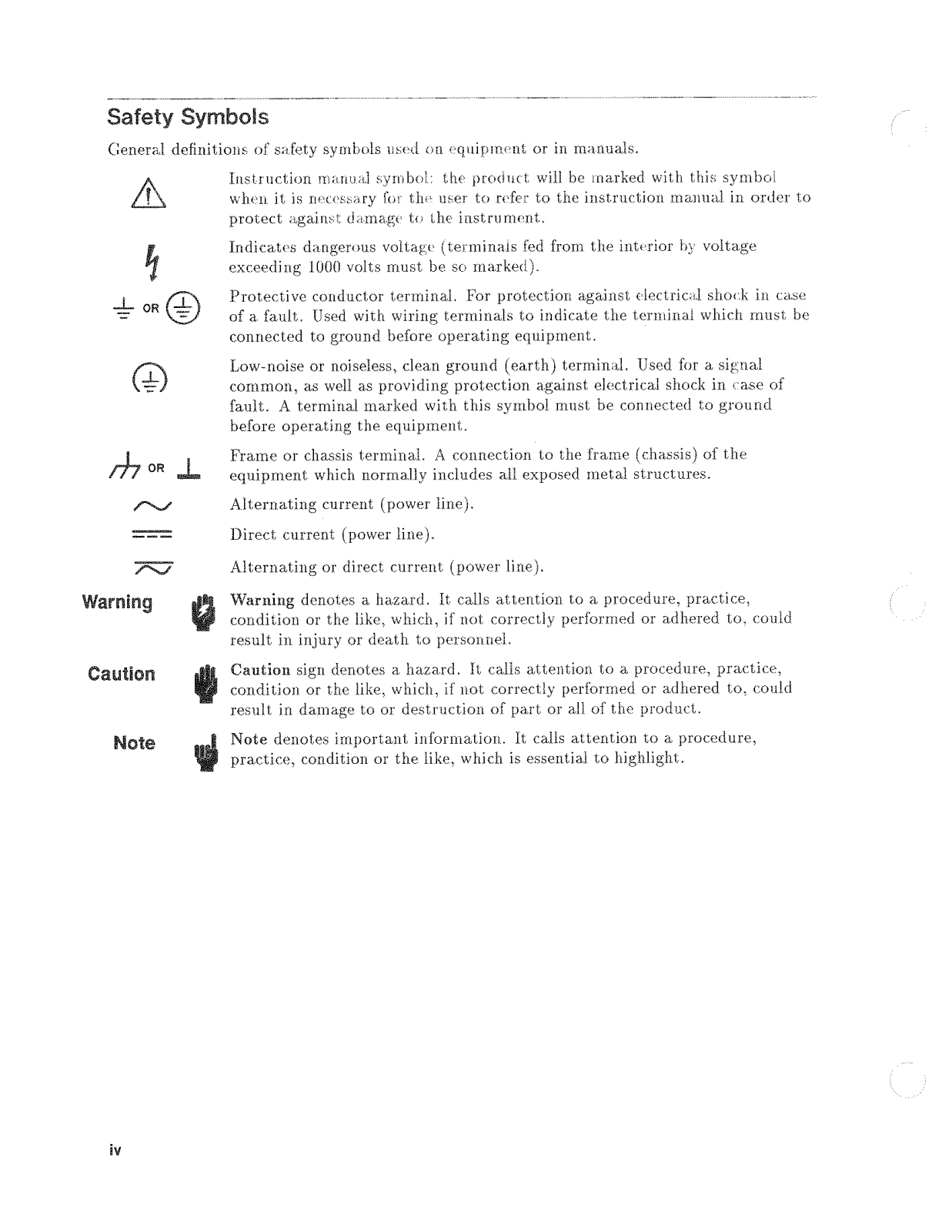 Safety Symbols

General definitions of safety symbols used on equipment or in manuals.

Instruction manual symbol: the product will be marked with this symbol when it is necessary for the user to refer to the instruction manual in order to protect against damage to the instrument.

Indicates dangerous voltage (terminals fed from the interior by voltage exceeding 1000 volts must be so marked).

OR

Protective conductor terminal. For protection against electrical shock in case of a fault. Used with wiring terminals to indicate the terminal which must be connected to ground before operating equipment.

Low-noise or noiseless, clean ground (earth) terminal. Used for a signal common, as well as providing protection against electrical shock in case of fault. A terminal marked with this symbol must be connected to ground before operating the equipment.

OR

Frame or chassis terminal. A connection to the frame (chassis) of the equipment which normally includes all exposed metal structures.

Alternating current (power line).

Direct current (power line).

Alternating or direct current (power line).

Warning

Warning denotes a hazard. It calls attention to a procedure, practice, condition or the like, which, if not correctly performed or adhered to, could result in injury or death to personnel.

Caution

Caution sign denotes a hazard. It calls attention to a procedure, practice, condition or the like, which, if not correctly performed or adhered to, could result in damage to or destruction of part or all of the product.

Note

Note denotes important information. It calls attention to a procedure, practice, condition or the like, which is essential to highlight.

iv